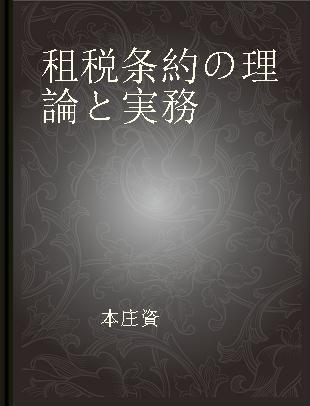 租税条約の理論と実務

本庄資